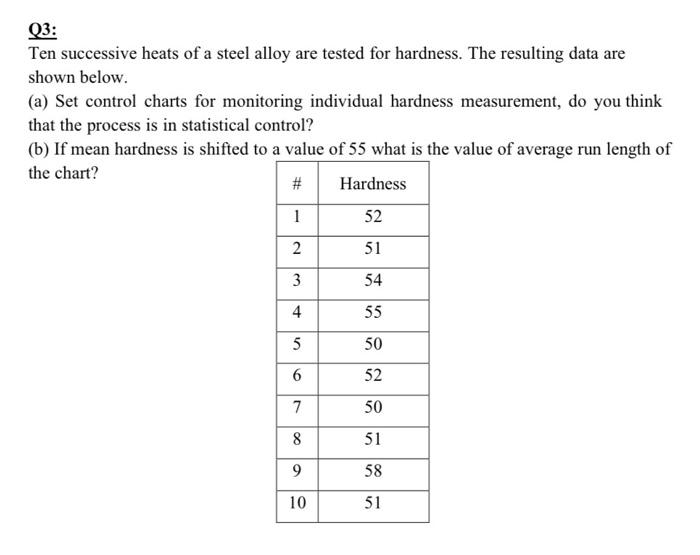 Q3:

Ten successive heats of a steel alloy are tested for hardness. The resulting data are shown below.

(a) Set control charts for monitoring individual hardness measurement, do you think that the process is in statistical control?

(b) If mean hardness is shifted to a value of 55 what is the value of average run length of the chart?

| # | Hardness |
|---|---|
| 1 | 52 |
| 2 | 51 |
| 3 | 54 |
| 4 | 55 |
| 5 | 50 |
| 6 | 52 |
| 7 | 50 |
| 8 | 51 |
| 9 | 58 |
| 10 | 51 |